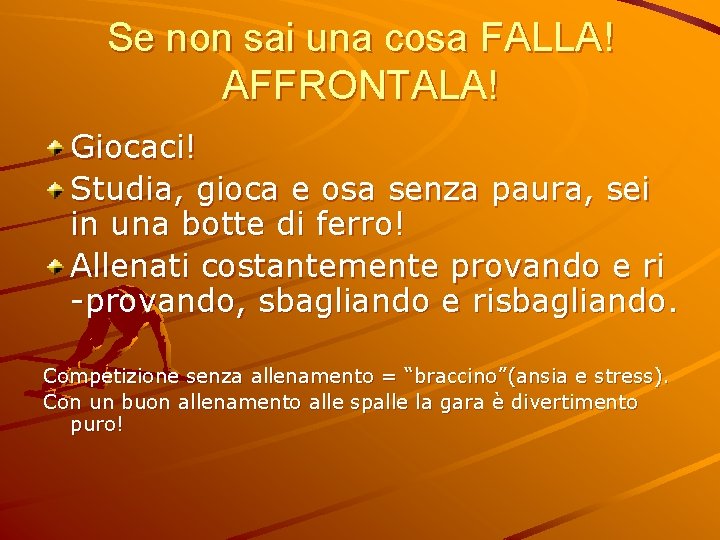 Se non sai una cosa FALLA! AFFRONTALA!

Giocaci!

Studia, gioca e osa senza paura, sei in una botte di ferro!

Allenati costantemente provando e ri -provando, sbagliando e risbagliando.

Competizione senza allenamento = “braccino”(ansia e stress).

Con un buon allenamento alle spalle la gara è divertimento puro!